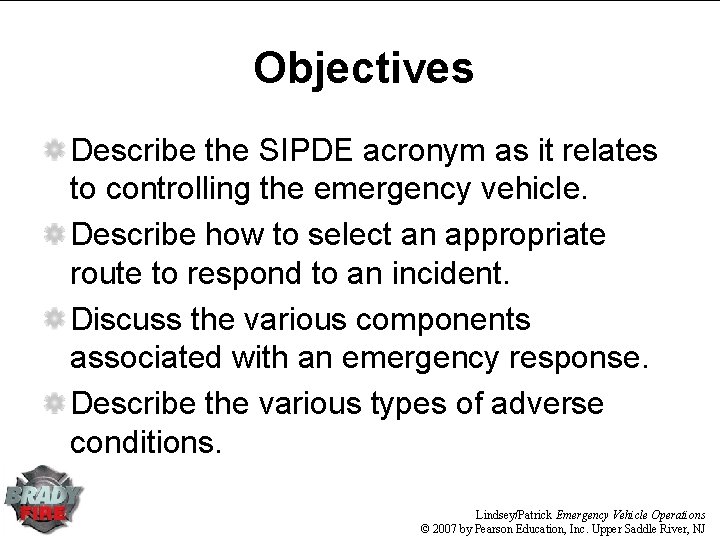 Objectives

Describe the SIPDE acronym as it relates to controlling the emergency vehicle.

Describe how to select an appropriate route to respond to an incident.

Discuss the various components associated with an emergency response.

Describe the various types of adverse conditions.

BRADY FIRE

Lindsey/Patrick Emergency Vehicle Operations
© 2007 by Pearson Education, Inc. Upper Saddle River, NJ